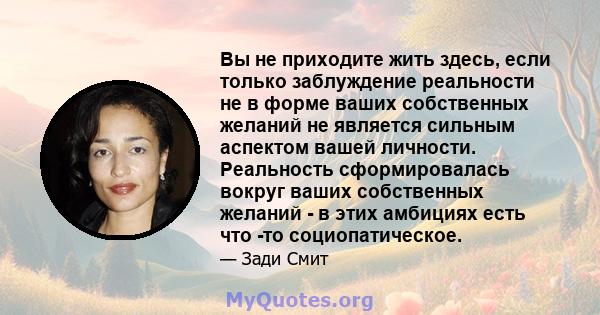 Вы не приходите жить здесь, если только заблуждение реальности не в форме ваших собственных желаний не является сильным аспектом вашей личности. Реальность сформировалась вокруг ваших собственных желаний - в этих амбициях есть что -то социопатическое.

— Зади Смит

MyQuotes.org